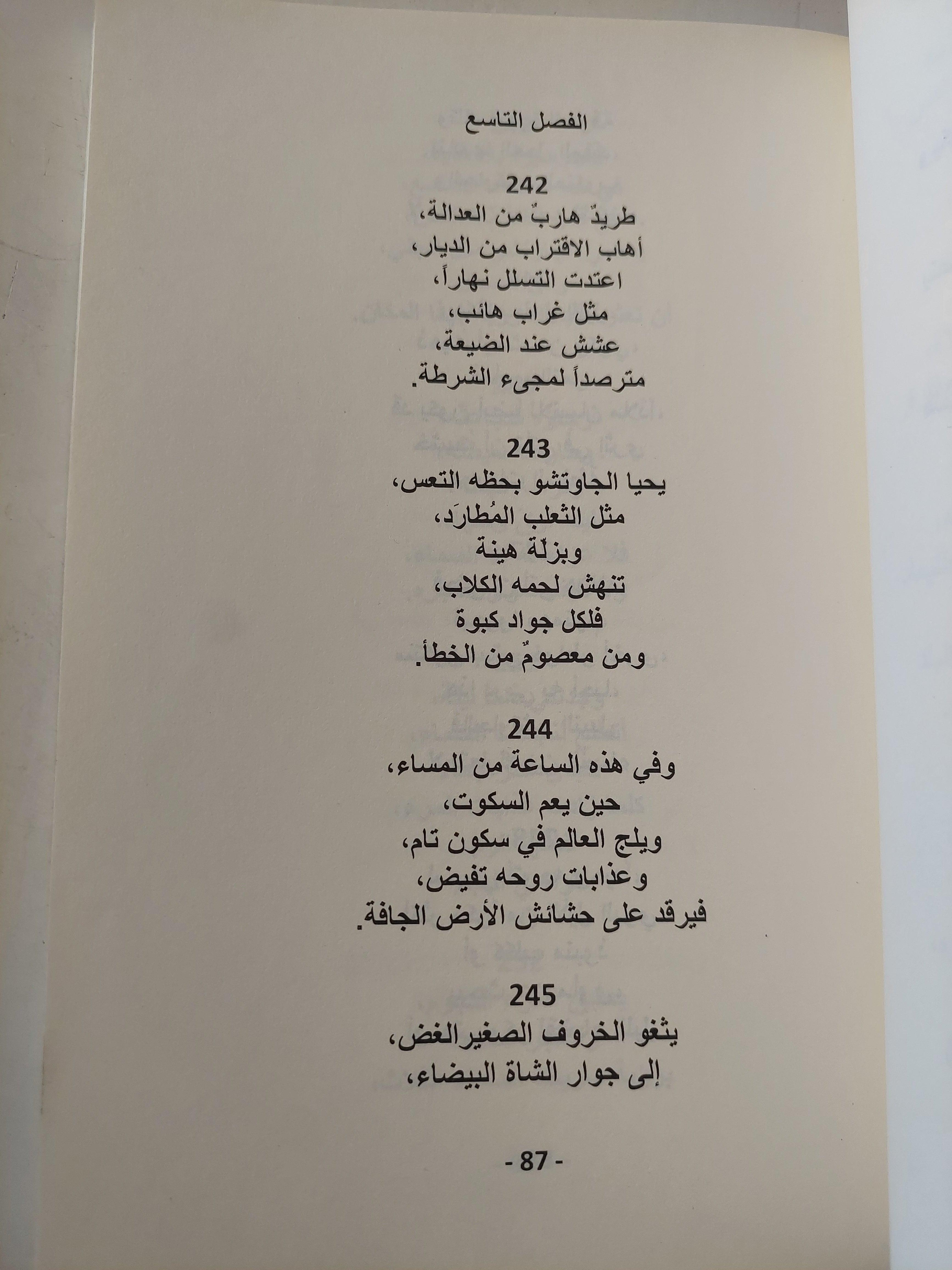 الفصل التاسع

242
طريدٌ هاربٌ من العدالة،
أهاب الاقتراب من الديار،
اعتدت التسلل نهاراً،
مثل غراب هائب،
عشش عند الضيعة،
مترصداً لمجيء الشرطة.

243
يحيا الجاوتشو بحظه التعس،
مثل الثعلب المُطارَد،
وبزلّة هينة
تنهش لحمه الكلاب،
فلكل جواد كبوة
ومن معصومٌ من الخطأ.

244
وفي هذه الساعة من المساء،
حين يعم السكوت،
ويلج العالم في سكون تام،
وعذابات روحه تفيض،
فيرقد على حشائش الأرض الجافة.

245
يثغو الخروف الصغيرالغض،
إلى جوار الشاة البيضاء،

- 87 -